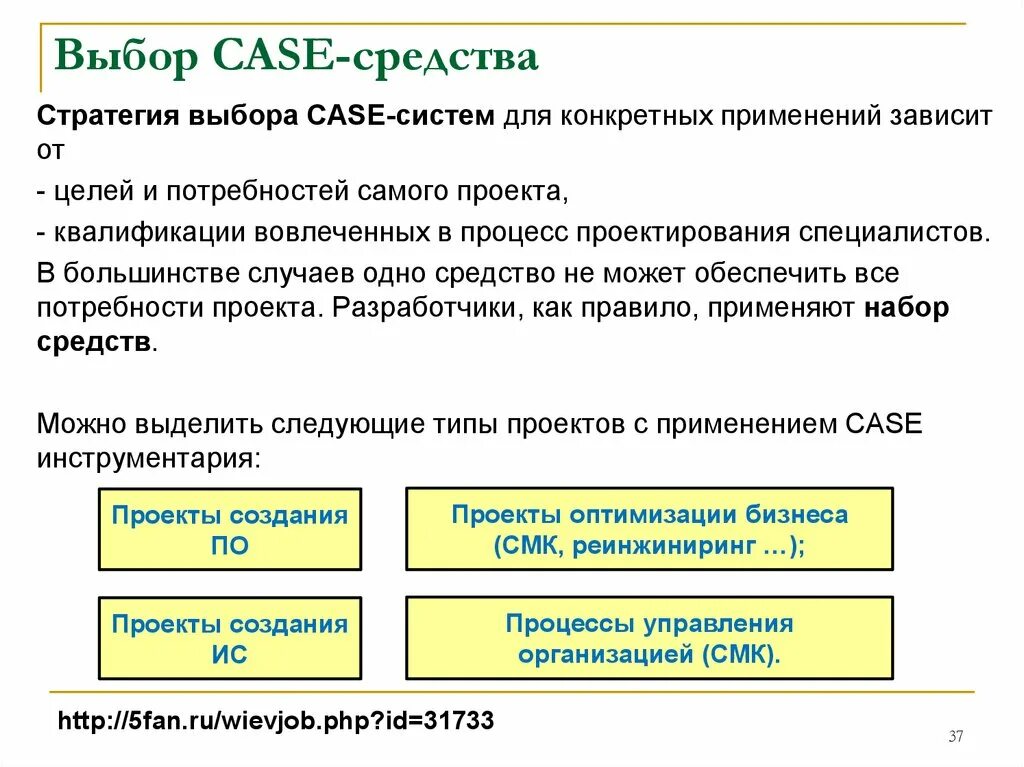 Выбор CASE-средства

Стратегия выбора CASE-систем для конкретных применений зависит от

- целей и потребностей самого проекта,

- квалификации вовлеченных в процесс проектирования специалистов.

В большинстве случаев одно средство не может обеспечить все потребности проекта. Разработчики, как правило, применяют набор средств.

Можно выделить следующие типы проектов с применением CASE инструментария:

Проекты создания ПО

Проекты оптимизации бизнеса (СМК, реинжиниринг …);

Проекты создания ИС

Процессы управления организацией (СМК).

http://5fan.ru/wievjob.php?id=31733

37